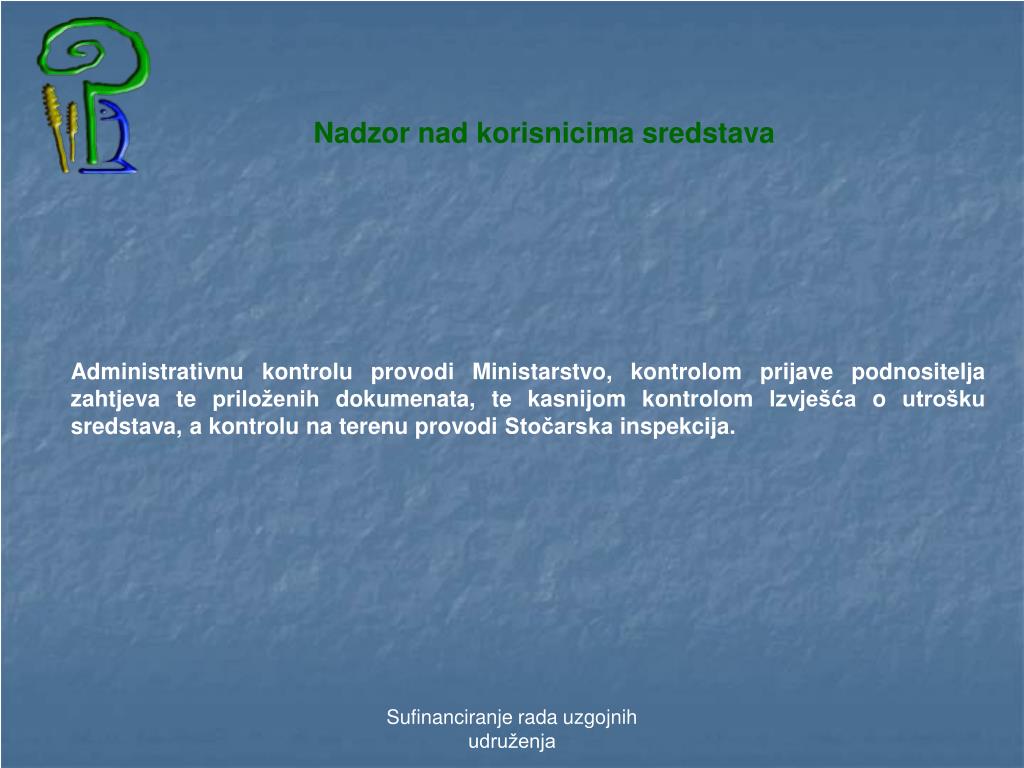 Nadzor nad korisnicima sredstava

Administrativnu kontrolu provodi Ministarstvo, kontrolom prijave podnositelja zahtjeva te priloženih dokumenata, te kasnijom kontrolom Izvješća o utrošku sredstava, a kontrolu na terenu provodi Stočarska inspekcija.

Sufinanciranje rada uzgojnih udruženja